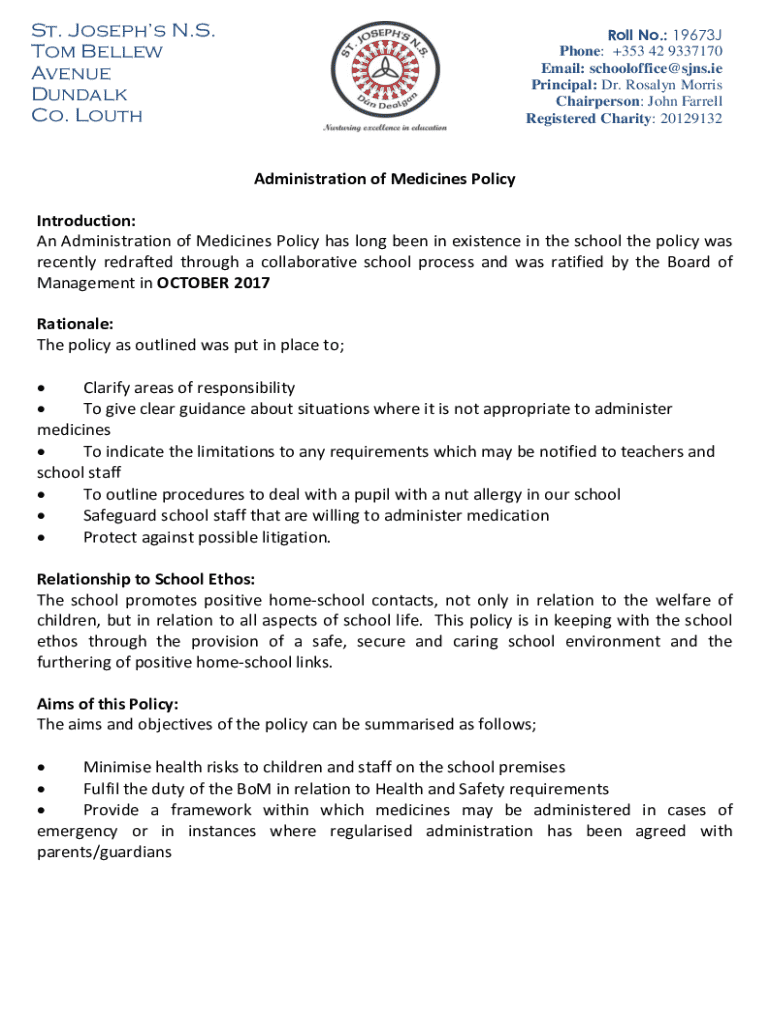 St. Joseph's N.S.
Tom Bellew
Avenue
Dundalk
Co. Louth

ST. JOSEPH'S N.S.
Dún Dealgan
Nurturing excellence in education

Roll No.: 19673J
Phone: +353 42 9337170
Email: schooloffice@sjns.ie
Principal: Dr. Rosalyn Morris
Chairperson: John Farrell
Registered Charity: 20129132

Administration of Medicines Policy

Introduction:
An Administration of Medicines Policy has long been in existence in the school the policy was recently redrafted through a collaborative school process and was ratified by the Board of Management in OCTOBER 2017

Rationale:
The policy as outlined was put in place to;

• Clarify areas of responsibility
• To give clear guidance about situations where it is not appropriate to administer medicines
• To indicate the limitations to any requirements which may be notified to teachers and school staff
• To outline procedures to deal with a pupil with a nut allergy in our school
• Safeguard school staff that are willing to administer medication
• Protect against possible litigation.

Relationship to School Ethos:
The school promotes positive home-school contacts, not only in relation to the welfare of children, but in relation to all aspects of school life. This policy is in keeping with the school ethos through the provision of a safe, secure and caring school environment and the furthering of positive home-school links.

Aims of this Policy:
The aims and objectives of the policy can be summarised as follows;

• Minimise health risks to children and staff on the school premises
• Fulfil the duty of the BoM in relation to Health and Safety requirements
• Provide a framework within which medicines may be administered in cases of emergency or in instances where regularised administration has been agreed with parents/guardians